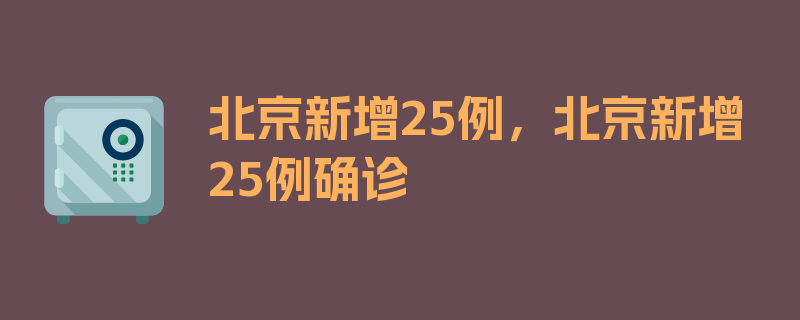 北京新增25例，北京新增25例确诊